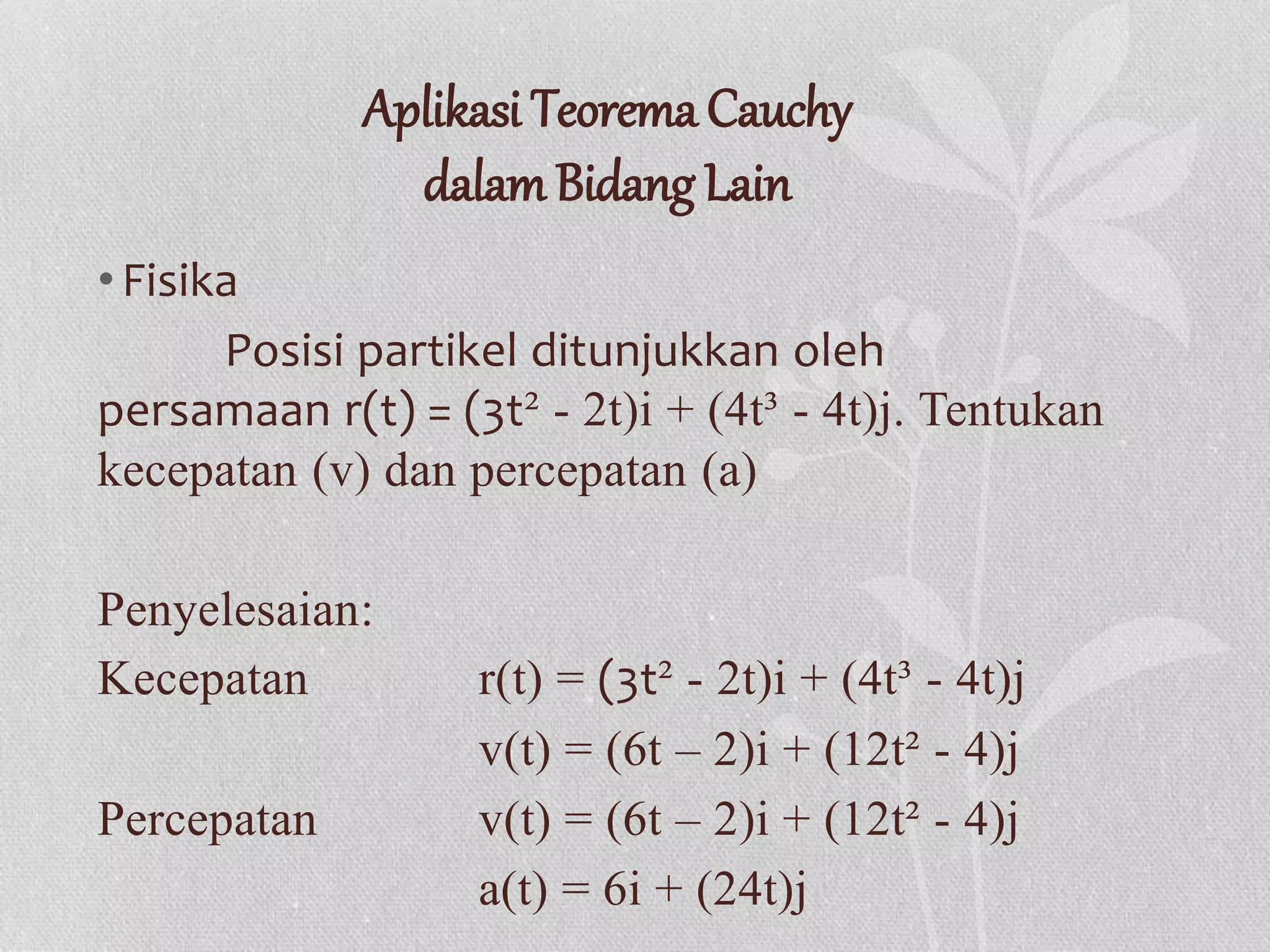 Aplikasi Teorema Cauchy
dalam Bidang Lain

• Fisika

Posisi partikel ditunjukkan oleh persamaan $r(t) = (3t^2 - 2t)i + (4t^3 - 4t)j$. Tentukan kecepatan (v) dan percepatan (a)

Penyelesaian:

Kecepatan $r(t) = (3t^2 - 2t)i + (4t^3 - 4t)j$

$v(t) = (6t – 2)i + (12t^2 - 4)j$

Percepatan $v(t) = (6t – 2)i + (12t^2 - 4)j$

$a(t) = 6i + (24t)j$